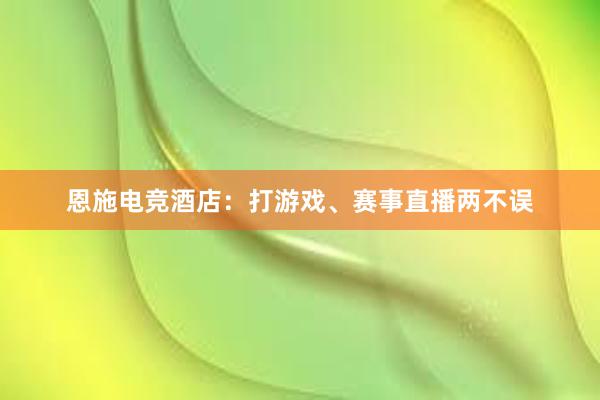 恩施电竞酒店：打游戏、赛事直播两不误